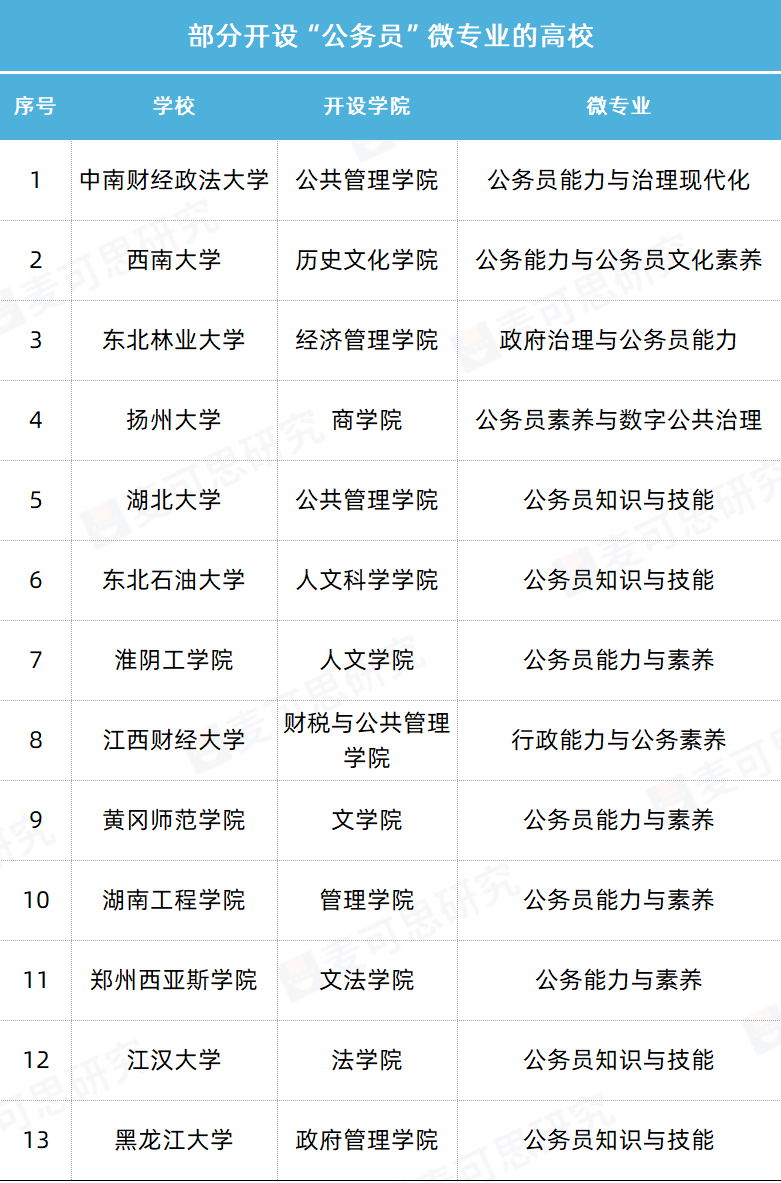 部分开设“公务员”微专业的高校

| 序号 | 学校 | 开设学院 | 微专业 |
|---|---|---|---|
| 1 | 中南财经政法大学 | 公共管理学院 | 公务员能力与治理现代化 |
| 2 | 西南大学 | 历史文化学院 | 公务能力与公务员文化素养 |
| 3 | 东北林业大学 | 经济管理学院 | 政府治理与公务员能力 |
| 4 | 扬州大学 | 商学院 | 公务员素养与数字公共治理 |
| 5 | 湖北大学 | 公共管理学院 | 公务员知识与技能 |
| 6 | 东北石油大学 | 人文科学学院 | 公务员知识与技能 |
| 7 | 淮阴工学院 | 人文学院 | 公务员能力与素养 |
| 8 | 江西财经大学 | 财税与公共管理学院 | 行政能力与公务素养 |
| 9 | 黄冈师范学院 | 文学院 | 公务员能力与素养 |
| 10 | 湖南工程学院 | 管理学院 | 公务员能力与素养 |
| 11 | 郑州西亚斯学院 | 文法学院 | 公务能力与素养 |
| 12 | 江汉大学 | 法学院 | 公务员知识与技能 |
| 13 | 黑龙江大学 | 政府管理学院 | 公务员知识与技能 |

麦可思研究